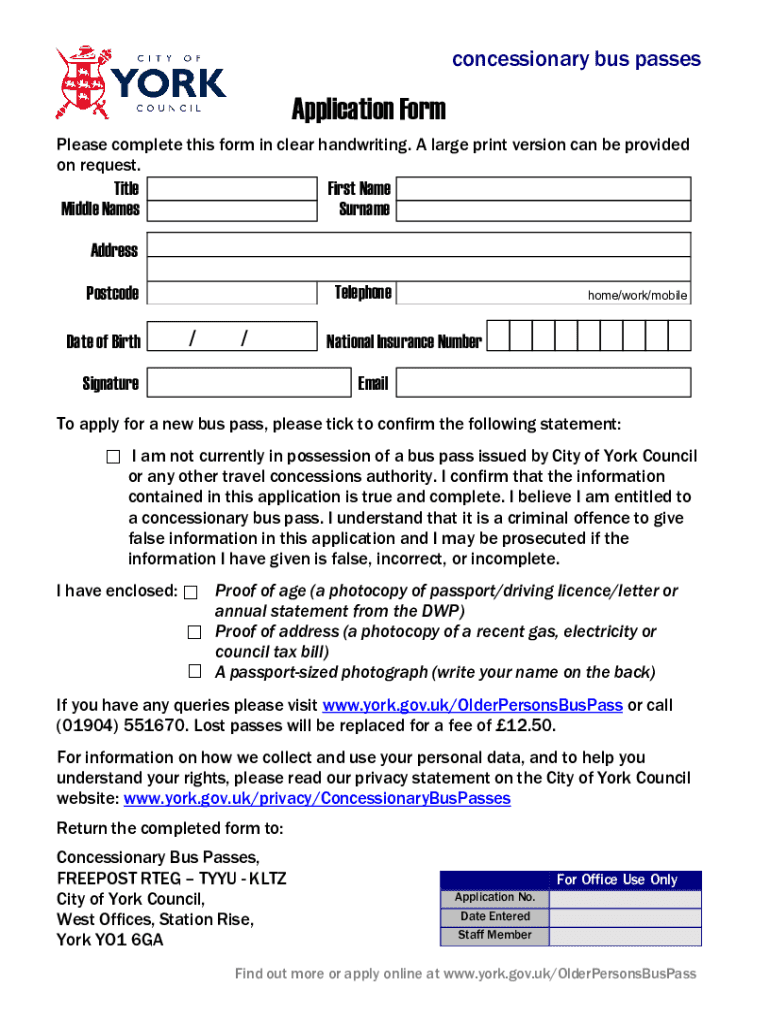 CITY OF
YORK
COUNCIL

concessionary bus passes

Application Form

Please complete this form in clear handwriting. A large print version can be provided on request.

Title

First Name

Middle Names

Surname

Address

Postcode

Telephone

home/work/mobile

Date of Birth / /

National Insurance Number

Signature

Email

To apply for a new bus pass, please tick to confirm the following statement:

☐ I am not currently in possession of a bus pass issued by City of York Council or any other travel concessions authority. I confirm that the information contained in this application is true and complete. I believe I am entitled to a concessionary bus pass. I understand that it is a criminal offence to give false information in this application and I may be prosecuted if the information I have given is false, incorrect, or incomplete.

I have enclosed: ☐ Proof of age (a photocopy of passport/driving licence/letter or annual statement from the DWP)
☐ Proof of address (a photocopy of a recent gas, electricity or council tax bill)
☐ A passport-sized photograph (write your name on the back)

If you have any queries please visit www.york.gov.uk/OlderPersonsBusPass or call (01904) 551670. Lost passes will be replaced for a fee of £12.50.

For information on how we collect and use your personal data, and to help you understand your rights, please read our privacy statement on the City of York Council website: www.york.gov.uk/privacy/ConcessionaryBusPasses

Return the completed form to:

Concessionary Bus Passes,
FREEPOST RTEG – TYYU - KLTZ
City of York Council,
West Offices, Station Rise,
York YO1 6GA

| For Office Use Only | |
|---|---|
| Application No. | |
| Date Entered | |
| Staff Member | |

Find out more or apply online at www.york.gov.uk/OlderPersonsBusPass